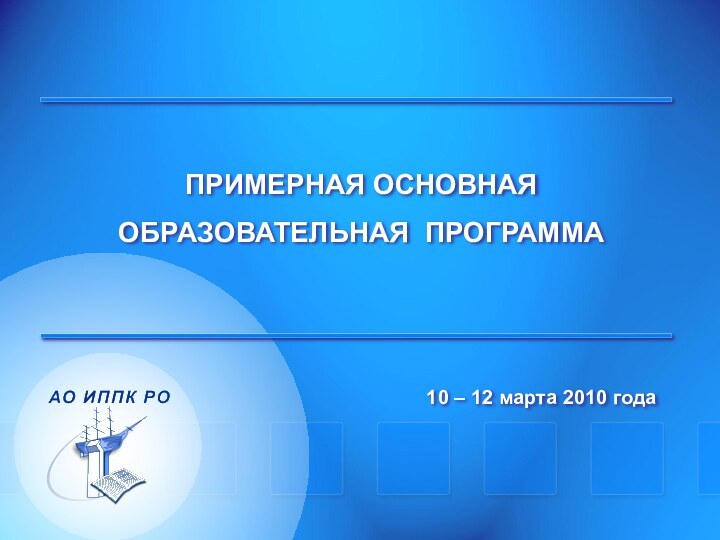 ПРИМЕРНАЯ ОСНОВНАЯ ОБРАЗОВАТЕЛЬНАЯ ПРОГРАММА

АО ИППК РО

10 – 12 марта 2010 года